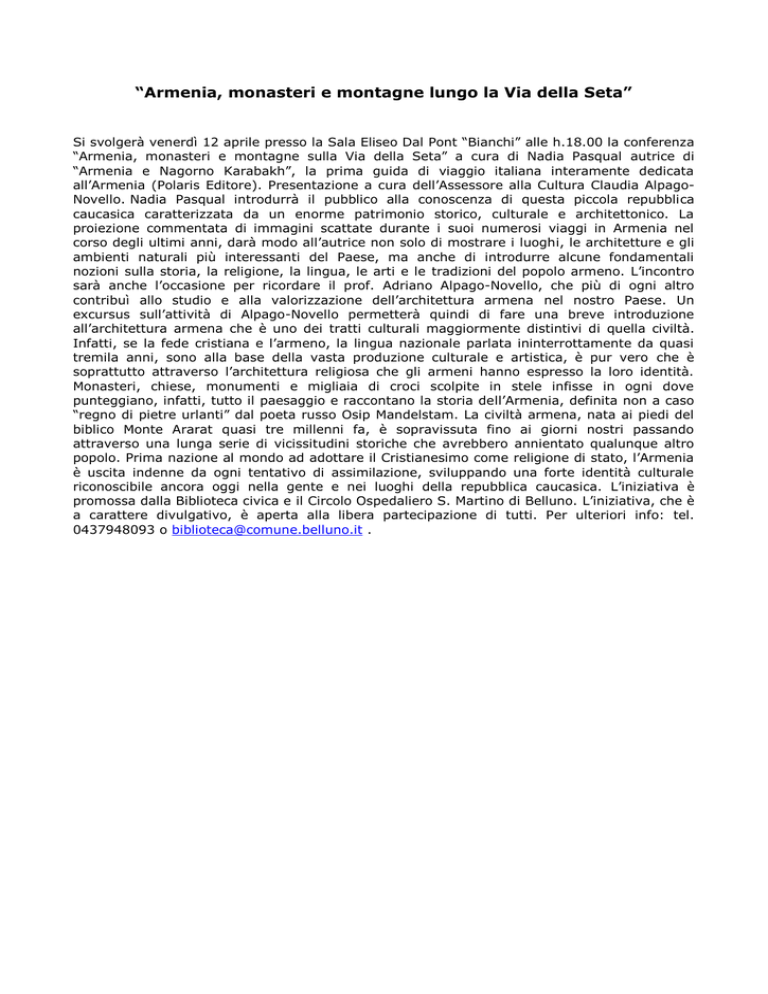 “Armenia, monasteri e montagne lungo la Via della Seta”

Si svolgerà venerdì 12 aprile presso la Sala Eliseo Dal Pont “Bianchi” alle h.18.00 la conferenza “Armenia, monasteri e montagne sulla Via della Seta” a cura di Nadia Pasqual autrice di “Armenia e Nagorno Karabakh”, la prima guida di viaggio italiana interamente dedicata all’Armenia (Polaris Editore). Presentazione a cura dell’Assessore alla Cultura Claudia Alpago-Novello. Nadia Pasqual introdurrà il pubblico alla conoscenza di questa piccola repubblica caucasica caratterizzata da un enorme patrimonio storico, culturale e architettonico. La proiezione commentata di immagini scattate durante i suoi numerosi viaggi in Armenia nel corso degli ultimi anni, darà modo all’autrice non solo di mostrare i luoghi, le architetture e gli ambienti naturali più interessanti del Paese, ma anche di introdurre alcune fondamentali nozioni sulla storia, la religione, la lingua, le arti e le tradizioni del popolo armeno. L’incontro sarà anche l’occasione per ricordare il prof. Adriano Alpago-Novello, che più di ogni altro contribuì allo studio e alla valorizzazione dell’architettura armena nel nostro Paese. Un excursus sull’attività di Alpago-Novello permetterà quindi di fare una breve introduzione all’architettura armena che è uno dei tratti culturali maggiormente distintivi di quella civiltà. Infatti, se la fede cristiana e l’armeno, la lingua nazionale parlata ininterrottamente da quasi tremila anni, sono alla base della vasta produzione culturale e artistica, è pur vero che è soprattutto attraverso l’architettura religiosa che gli armeni hanno espresso la loro identità. Monasteri, chiese, monumenti e migliaia di croci scolpite in stele infisse in ogni dove punteggiano, infatti, tutto il paesaggio e raccontano la storia dell’Armenia, definita non a caso “regno di pietre urlanti” dal poeta russo Osip Mandelstam. La civiltà armena, nata ai piedi del biblico Monte Ararat quasi tre millenni fa, è sopravissuta fino ai giorni nostri passando attraverso una lunga serie di vicissitudini storiche che avrebbero annientato qualunque altro popolo. Prima nazione al mondo ad adottare il Cristianesimo come religione di stato, l’Armenia è uscita indenne da ogni tentativo di assimilazione, sviluppando una forte identità culturale riconoscibile ancora oggi nella gente e nei luoghi della repubblica caucasica. L’iniziativa è promossa dalla Biblioteca civica e il Circolo Ospedaliero S. Martino di Belluno. L’iniziativa, che è a carattere divulgativo, è aperta alla libera partecipazione di tutti. Per ulteriori info: tel. 0437948093 o biblioteca@comune.belluno.it .